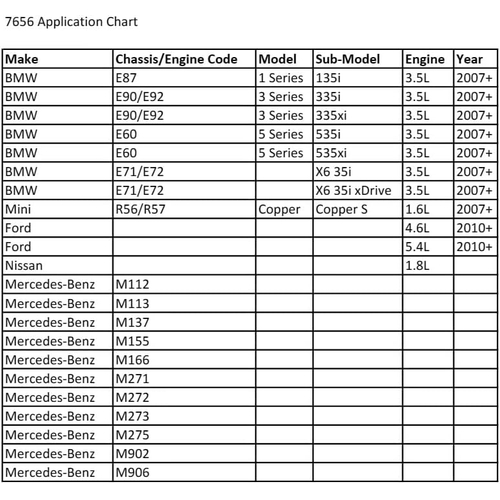 7656 Application Chart

| Make | Chassis/Engine Code | Model | Sub-Model | Engine | Year |
|---|---|---|---|---|---|
| BMW | E87 | 1 Series | 135i | 3.5L | 2007+ |
| BMW | E90/E92 | 3 Series | 335i | 3.5L | 2007+ |
| BMW | E90/E92 | 3 Series | 335xi | 3.5L | 2007+ |
| BMW | E60 | 5 Series | 535i | 3.5L | 2007+ |
| BMW | E60 | 5 Series | 535xi | 3.5L | 2007+ |
| BMW | E71/E72 | | X6 35i | 3.5L | 2007+ |
| BMW | E71/E72 | | X6 35i xDrive | 3.5L | 2007+ |
| Mini | R56/R57 | Copper | Copper S | 1.6L | 2007+ |
| Ford | | | | 4.6L | 2010+ |
| Ford | | | | 5.4L | 2010+ |
| Nissan | | | | 1.8L | |
| Mercedes-Benz | M112 | | | | |
| Mercedes-Benz | M113 | | | | |
| Mercedes-Benz | M137 | | | | |
| Mercedes-Benz | M155 | | | | |
| Mercedes-Benz | M166 | | | | |
| Mercedes-Benz | M271 | | | | |
| Mercedes-Benz | M272 | | | | |
| Mercedes-Benz | M273 | | | | |
| Mercedes-Benz | M275 | | | | |
| Mercedes-Benz | M902 | | | | |
| Mercedes-Benz | M906 | | | | |